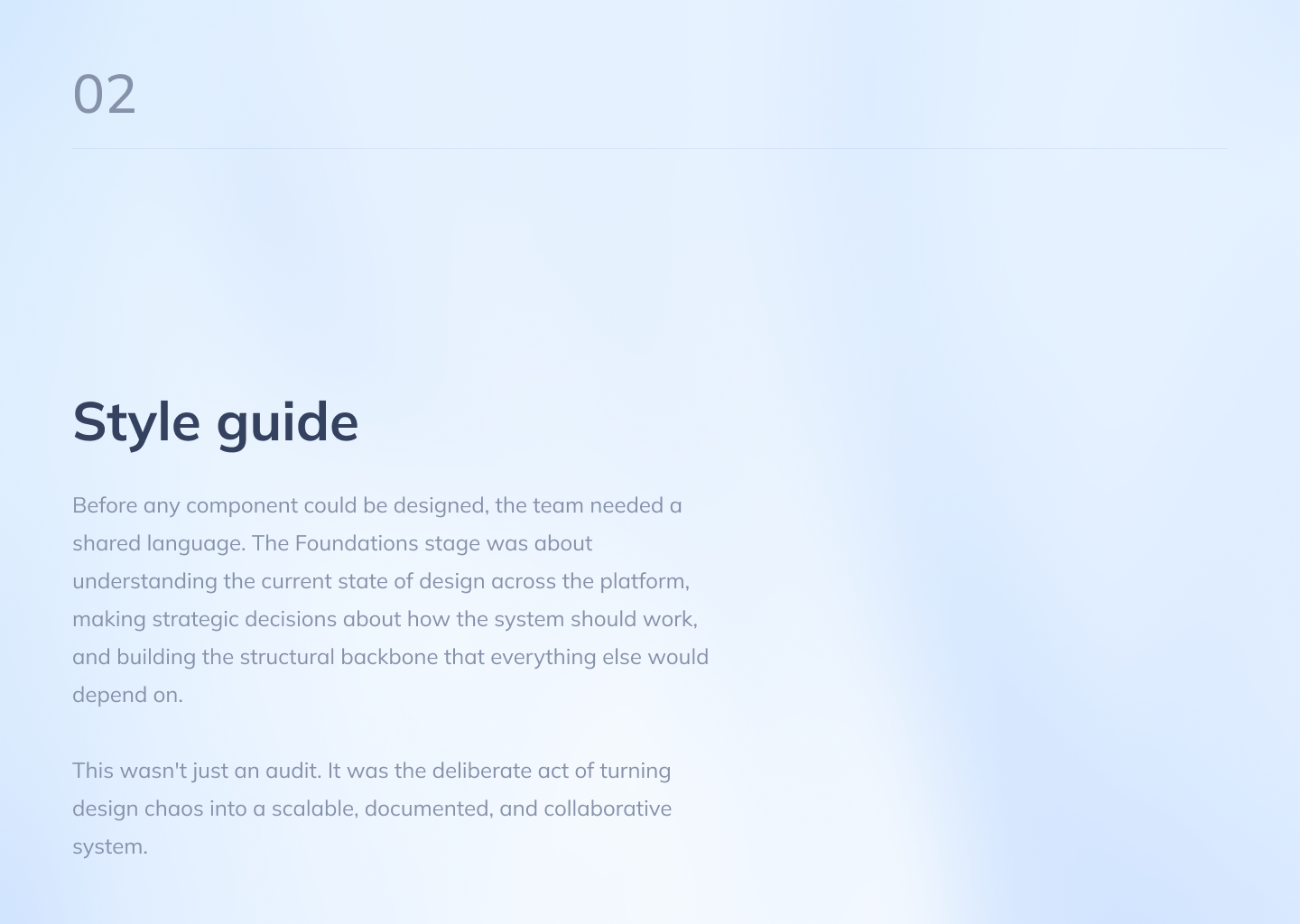 02

Style guide

Before any component could be designed, the team needed a shared language. The Foundations stage was about understanding the current state of design across the platform, making strategic decisions about how the system should work, and building the structural backbone that everything else would depend on.

This wasn't just an audit. It was the deliberate act of turning design chaos into a scalable, documented, and collaborative system.